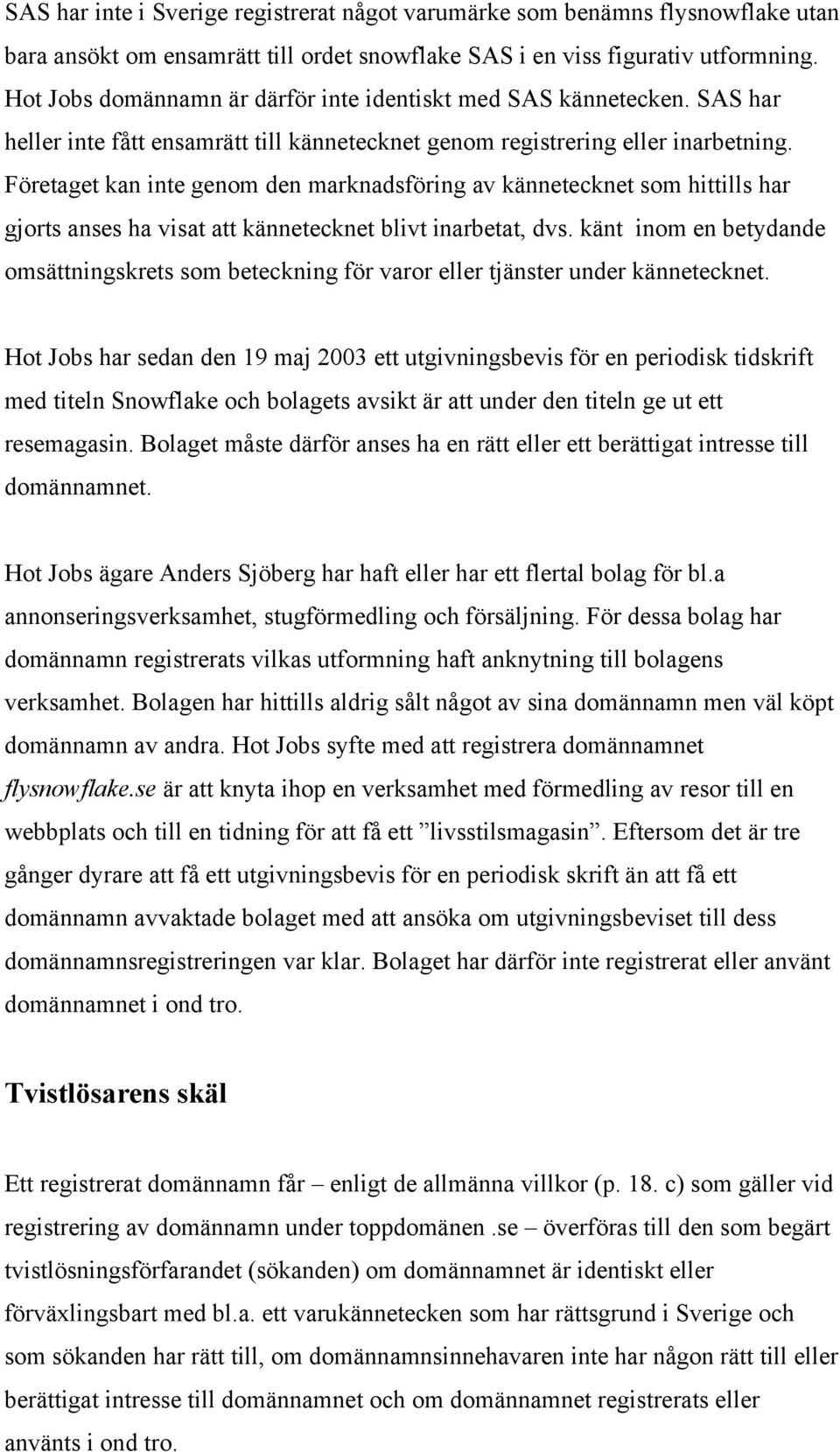 SAS har inte i Sverige registrerat något varumärke som benämns flysnowflake utan bara ansökt om ensamrätt till ordet snowflake SAS i en viss figurativ utformning. Hot Jobs domännamn är därför inte identiskt med SAS kännetecken. SAS har heller inte fått ensamrätt till kännetecknet genom registrering eller inarbetning. Företaget kan inte genom den marknadsföring av kännetecknet som hittills har gjorts anses ha visat att kännetecknet blivt inarbetat, dvs. känt inom en betydande omsättningskrets som beteckning för varor eller tjänster under kännetecknet.

Hot Jobs har sedan den 19 maj 2003 ett utgivningsbevis för en periodisk tidskrift med titeln Snowflake och bolagets avsikt är att under den titeln ge ut ett resemagasin. Bolaget måste därför anses ha en rätt eller ett berättigat intresse till domännamnet.

Hot Jobs ägare Anders Sjöberg har haft eller har ett flertal bolag för bl.a annonseringsverksamhet, stugförmedling och försäljning. För dessa bolag har domännamn registrerats vilkas utformning haft anknytning till bolagens verksamhet. Bolagen har hittills aldrig sålt något av sina domännamn men väl köpt domännamn av andra. Hot Jobs syfte med att registrera domännamnet flysnowflake.se är att knyta ihop en verksamhet med förmedling av resor till en webbplats och till en tidning för att få ett ”livsstilsmagasin”. Eftersom det är tre gånger dyrare att få ett utgivningsbevis för en periodisk skrift än att få ett domännamn avvaktade bolaget med att ansöka om utgivningsbeviset till dess domännamnsregistreringen var klar. Bolaget har därför inte registrerat eller använt domännamnet i ond tro.

Tvistlösarens skäl

Ett registrerat domännamn får – enligt de allmänna villkor (p. 18. c) som gäller vid registrering av domännamn under toppdomänen .se – överföras till den som begärt tvistlösningsförfarandet (sökanden) om domännamnet är identiskt eller förväxlingsbart med bl.a. ett varukännetecken som har rättsgrund i Sverige och som sökanden har rätt till, om domännamnsinnehavaren inte har någon rätt till eller berättigat intresse till domännamnet och om domännamnet registrerats eller använts i ond tro.